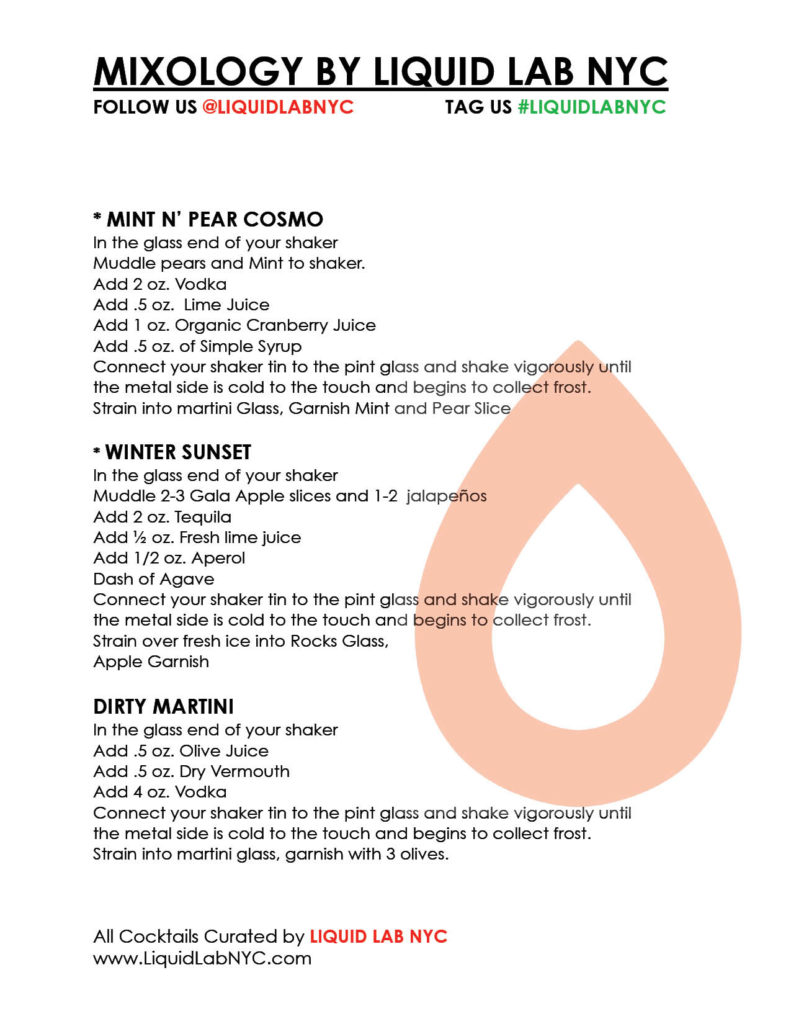 MIXOLOGY BY LIQUID LAB NYC

FOLLOW US @LIQUIDLABNYC TAG US #LIQUIDLABNYC

* MINT N' PEAR COSMO
In the glass end of your shaker
Muddle pears and Mint to shaker.
Add 2 oz. Vodka
Add .5 oz. Lime Juice
Add 1 oz. Organic Cranberry Juice
Add .5 oz. of Simple Syrup
Connect your shaker tin to the pint glass and shake vigorously until the metal side is cold to the touch and begins to collect frost.
Strain into martini Glass, Garnish Mint and Pear Slice

* WINTER SUNSET
In the glass end of your shaker
Muddle 2-3 Gala Apple slices and 1-2 jalapeños
Add 2 oz. Tequila
Add ½ oz. Fresh lime juice
Add 1/2 oz. Aperol
Dash of Agave
Connect your shaker tin to the pint glass and shake vigorously until the metal side is cold to the touch and begins to collect frost.
Strain over fresh ice into Rocks Glass,
Apple Garnish

DIRTY MARTINI
In the glass end of your shaker
Add .5 oz. Olive Juice
Add .5 oz. Dry Vermouth
Add 4 oz. Vodka
Connect your shaker tin to the pint glass and shake vigorously until the metal side is cold to the touch and begins to collect frost.
Strain into martini glass, garnish with 3 olives.

All Cocktails Curated by LIQUID LAB NYC
www.LiquidLabNYC.com